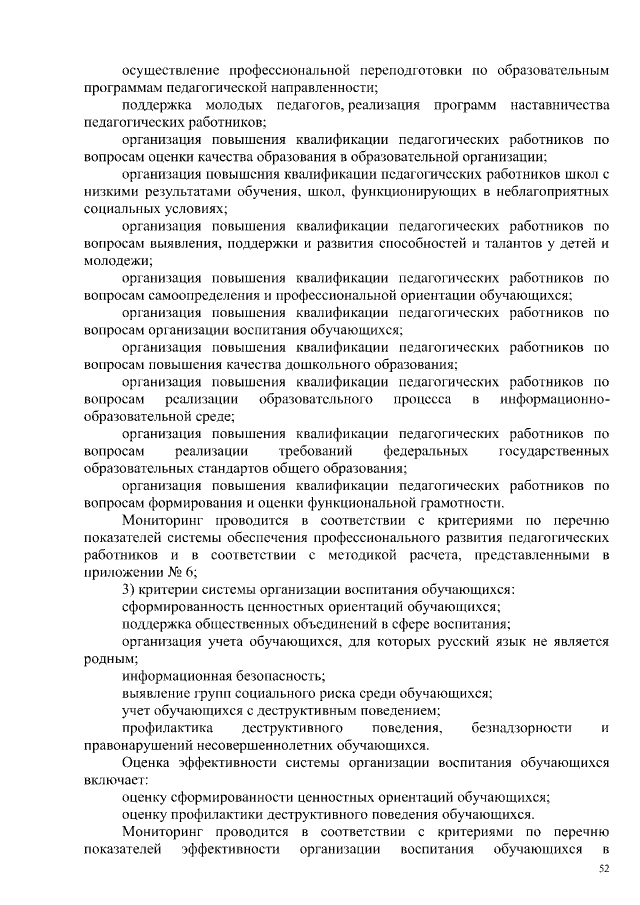 осуществление профессиональной переподготовки по образовательным программам педагогической направленности;

поддержка молодых педагогов, реализация программ наставничества педагогических работников;

организация повышения квалификации педагогических работников по вопросам оценки качества образования в образовательной организации;

организация повышения квалификации педагогических работников школ с низкими результатами обучения, школ, функционирующих в неблагоприятных социальных условиях;

организация повышения квалификации педагогических работников по вопросам выявления, поддержки и развития способностей и талантов у детей и молодежи;

организация повышения квалификации педагогических работников по вопросам самоопределения и профессиональной ориентации обучающихся;

организация повышения квалификации педагогических работников по вопросам организации воспитания обучающихся;

организация повышения квалификации педагогических работников по вопросам повышения качества дошкольного образования;

организация повышения квалификации педагогических работников по вопросам реализации образовательного процесса в информационно-образовательной среде;

организация повышения квалификации педагогических работников по вопросам реализации требований федеральных государственных образовательных стандартов общего образования;

организация повышения квалификации педагогических работников по вопросам формирования и оценки функциональной грамотности.

Мониторинг проводится в соответствии с критериями по перечню показателей системы обеспечения профессионального развития педагогических работников и в соответствии с методикой расчета, представленными в приложении № 6;

3) критерии системы организации воспитания обучающихся:

сформированность ценностных ориентаций обучающихся;

поддержка общественных объединений в сфере воспитания;

организация учета обучающихся, для которых русский язык не является родным;

информационная безопасность;

выявление групп социального риска среди обучающихся;

учет обучающихся с деструктивным поведением;

профилактика деструктивного поведения, безнадзорности и правонарушений несовершеннолетних обучающихся.

Оценка эффективности системы организации воспитания обучающихся включает:

оценку сформированности ценностных ориентаций обучающихся;

оценку профилактики деструктивного поведения обучающихся.

Мониторинг проводится в соответствии с критериями по перечню показателей эффективности организации воспитания обучающихся в

52